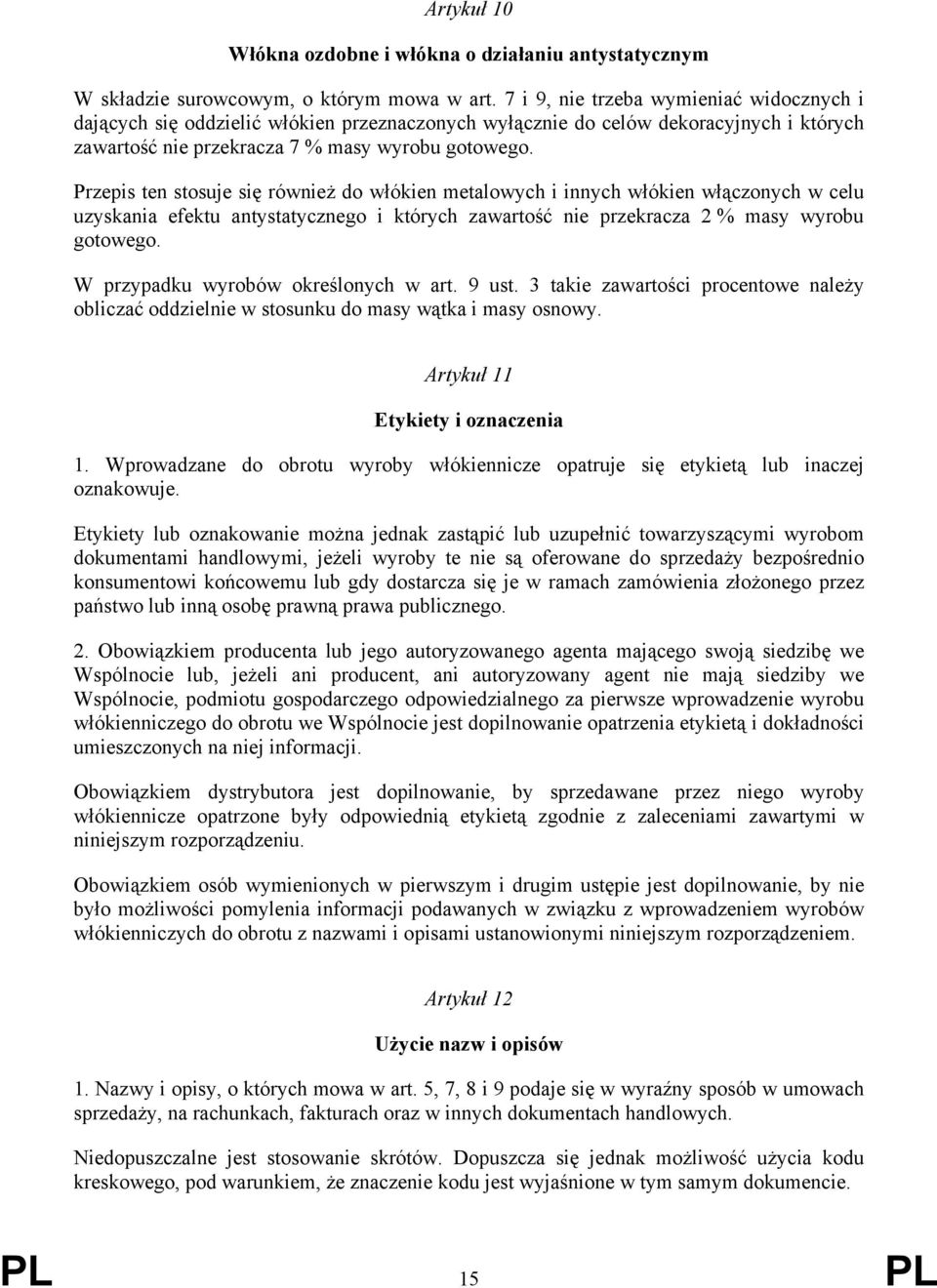 Artykuł 10

Włókna ozdobne i włókna o działaniu antystatycznym

W składzie surowcowym, o którym mowa w art. 7 i 9, nie trzeba wymieniać widocznych i dających się oddzielić włókien przeznaczonych wyłącznie do celów dekoracyjnych i których zawartość nie przekracza 7 % masy wyrobu gotowego.

Przepis ten stosuje się również do włókien metalowych i innych włókien włączonych w celu uzyskania efektu antystatycznego i których zawartość nie przekracza 2 % masy wyrobu gotowego.

W przypadku wyrobów określonych w art. 9 ust. 3 takie zawartości procentowe należy obliczać oddzielnie w stosunku do masy wątka i masy osnowy.

Artykuł 11

Etykiety i oznaczenia

1. Wprowadzane do obrotu wyroby włókiennicze opatruje się etykietą lub inaczej oznakowuje.

Etykiety lub oznakowanie można jednak zastąpić lub uzupełnić towarzyszącymi wyrobom dokumentami handlowymi, jeżeli wyroby te nie są oferowane do sprzedaży bezpośrednio konsumentowi końcowemu lub gdy dostarcza się je w ramach zamówienia złożonego przez państwo lub inną osobę prawną prawa publicznego.

2. Obowiązkiem producenta lub jego autoryzowanego agenta mającego swoją siedzibę we Wspólnocie lub, jeżeli ani producent, ani autoryzowany agent nie mają siedziby we Wspólnocie, podmiotu gospodarczego odpowiedzialnego za pierwsze wprowadzenie wyrobu włókienniczego do obrotu we Wspólnocie jest dopilnowanie opatrzenia etykietą i dokładności umieszczonych na niej informacji.

Obowiązkiem dystrybutora jest dopilnowanie, by sprzedawane przez niego wyroby włókiennicze opatrzone były odpowiednią etykietą zgodnie z zaleceniami zawartymi w niniejszym rozporządzeniu.

Obowiązkiem osób wymienionych w pierwszym i drugim ustępie jest dopilnowanie, by nie było możliwości pomylenia informacji podawanych w związku z wprowadzeniem wyrobów włókienniczych do obrotu z nazwami i opisami ustanowionymi niniejszym rozporządzeniem.

Artykuł 12

Użycie nazw i opisów

1. Nazwy i opisy, o których mowa w art. 5, 7, 8 i 9 podaje się w wyraźny sposób w umowach sprzedaży, na rachunkach, fakturach oraz w innych dokumentach handlowych.

Niedopuszczalne jest stosowanie skrótów. Dopuszcza się jednak możliwość użycia kodu kreskowego, pod warunkiem, że znaczenie kodu jest wyjaśnione w tym samym dokumencie.

PL 15 PL